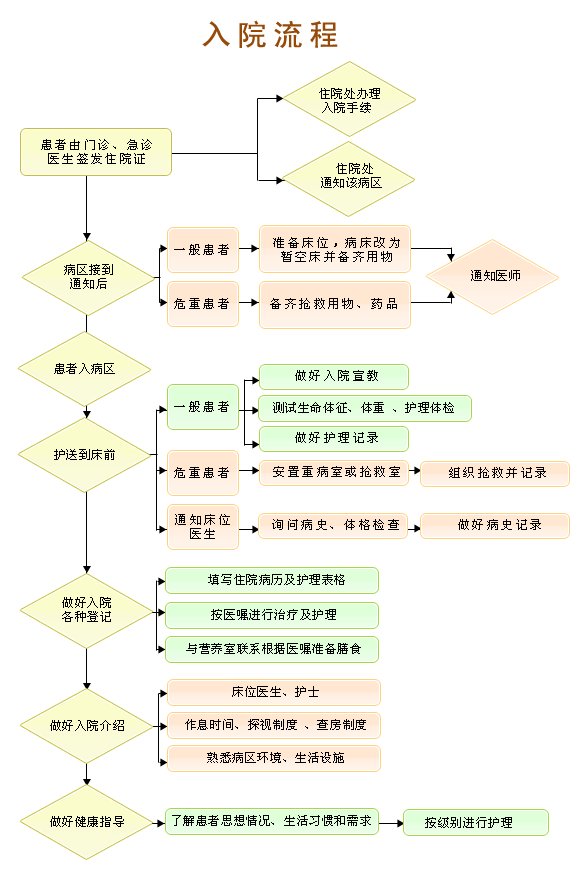 入院流程

患者由门诊、急诊医生签发住院证

住院处办理入院手续

住院处通知该病区

病区接到通知后

一般患者

准备床位，病床改为暂空床并备齐用物

危重患者

备齐抢救用物、药品

通知医师

患者入病区

护送到床前

一般患者

做好入院宣教

测试生命体征、体重 、护理体检

做好护理记录

危重患者

安置重病室或抢救室

组织抢救并记录

通知床位医生

询问病史、体格检查

做好病史记录

做好入院各种登记

填写住院病历及护理表格

按医嘱进行治疗及护理

与营养室联系根据医嘱准备膳食

做好入院介绍

床位医生、护士

作息时间、探视制度 、查房制度

熟悉病区环境、生活设施

做好健康指导

了解患者思想情况、生活习惯和需求

按级别进行护理